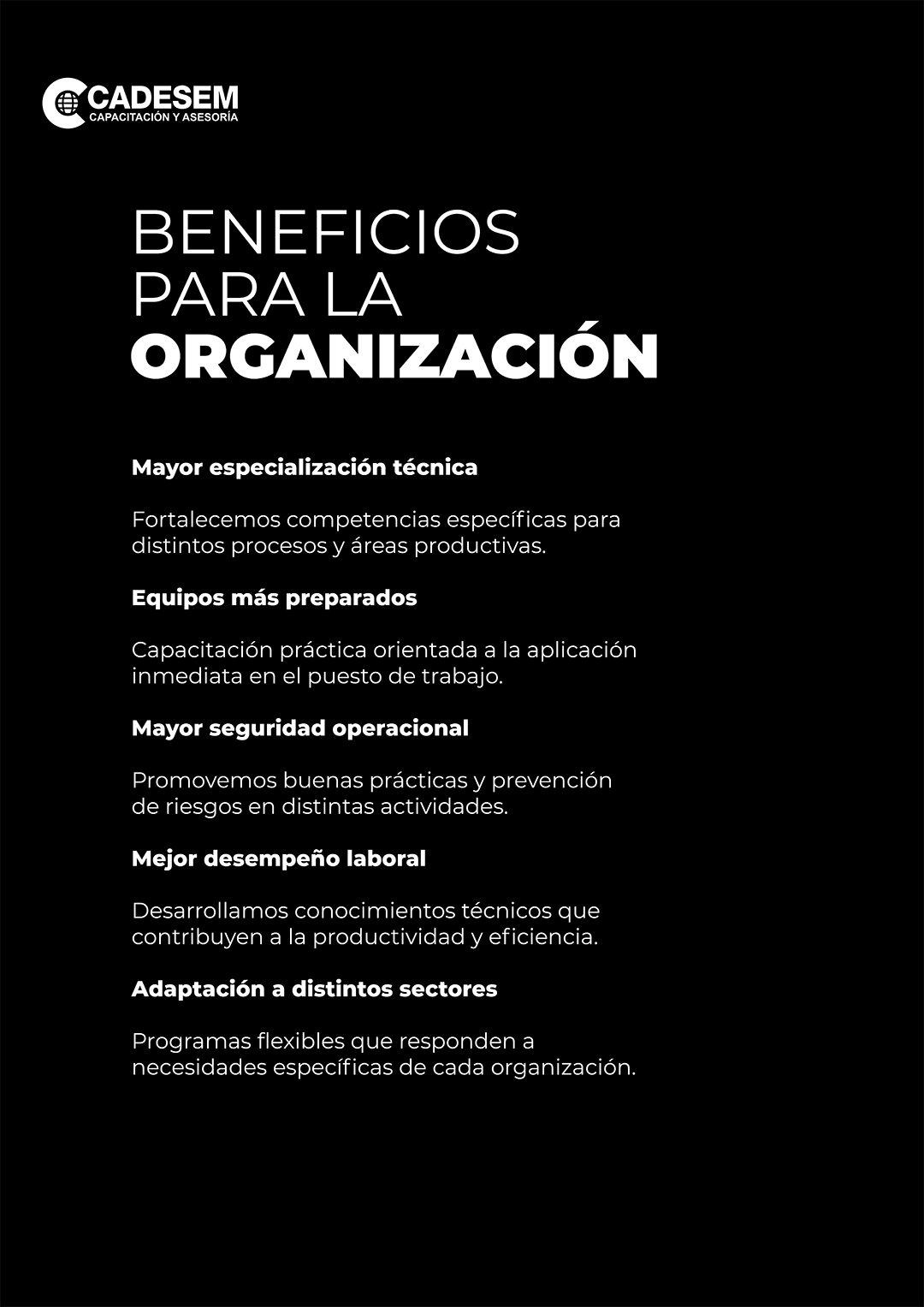 CADESEM
CAPACITACIÓN Y ASESORÍA

BENEFICIOS PARA LA ORGANIZACIÓN

Mayor especialización técnica

Fortalecemos competencias específicas para distintos procesos y áreas productivas.

Equipos más preparados

Capacitación práctica orientada a la aplicación inmediata en el puesto de trabajo.

Mayor seguridad operacional

Promovemos buenas prácticas y prevención de riesgos en distintas actividades.

Mejor desempeño laboral

Desarrollamos conocimientos técnicos que contribuyen a la productividad y eficiencia.

Adaptación a distintos sectores

Programas flexibles que responden a necesidades específicas de cada organización.